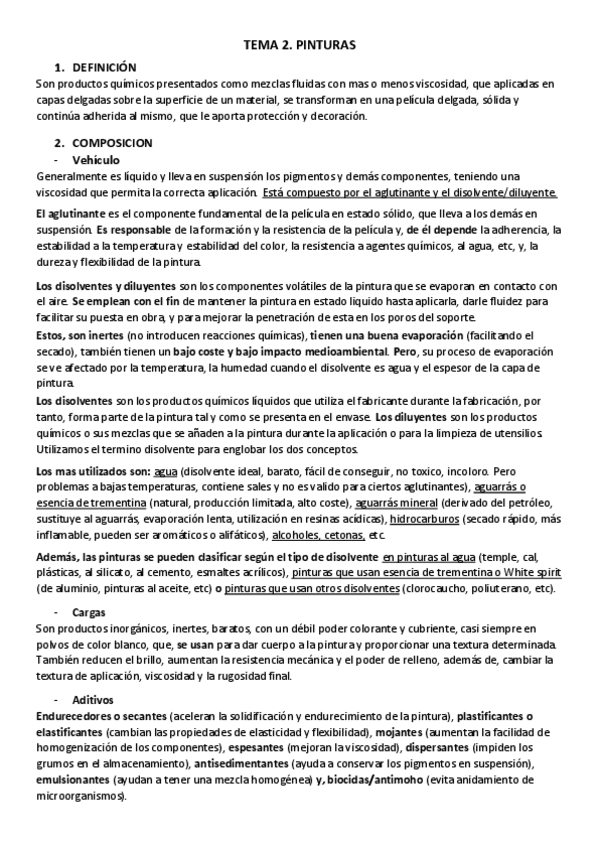 TEMA 2. PINTURAS

1. DEFINICIÓN

Son productos químicos presentados como mezclas fluidas con mas o menos viscosidad, que aplicadas en capas delgadas sobre la superficie de un material, se transforman en una película delgada, sólida y continúa adherida al mismo, que le aporta protección y decoración.

2. COMPOSICION

- Vehículo

Generalmente es líquido y lleva en suspensión los pigmentos y demás componentes, teniendo una viscosidad que permita la correcta aplicación. Está compuesto por el aglutinante y el disolvente/diluyente.

El aglutinante es el componente fundamental de la película en estado sólido, que lleva a los demás en suspensión. Es responsable de la formación y la resistencia de la película y, de él depende la adherencia, la estabilidad a la temperatura y estabilidad del color, la resistencia a agentes químicos, al agua, etc, y, la dureza y flexibilidad de la pintura.

Los disolventes y diluyentes son los componentes volátiles de la pintura que se evaporan en contacto con el aire. Se emplean con el fin de mantener la pintura en estado liquido hasta aplicarla, darle fluidez para facilitar su puesta en obra, y para mejorar la penetración de esta en los poros del soporte.

Estos, son inertes (no introducen reacciones químicas), tienen una buena evaporación (facilitando el secado), también tienen un bajo coste y bajo impacto medioambiental. Pero, su proceso de evaporación se ve afectado por la temperatura, la humedad cuando el disolvente es agua y el espesor de la capa de pintura.

Los disolventes son los productos químicos líquidos que utiliza el fabricante durante la fabricación, por tanto, forma parte de la pintura tal y como se presenta en el envase. Los diluyentes son los productos químicos o sus mezclas que se añaden a la pintura durante la aplicación o para la limpieza de utensilios. Utilizamos el termino disolvente para englobar los dos conceptos.

Los mas utilizados son: agua (disolvente ideal, barato, fácil de conseguir, no toxico, incoloro. Pero problemas a bajas temperaturas, contiene sales y no es valido para ciertos aglutinantes), aguarrás o esencia de trementina (natural, producción limitada, alto coste), aguarrás mineral (derivado del petróleo, sustituye al aguarrás, evaporación lenta, utilización en resinas acídicas), hidrocarburos (secado rápido, más inflamable, pueden ser aromáticos o alifáticos), alcoholes, cetonas, etc.

Además, las pinturas se pueden clasificar según el tipo de disolvente en pinturas al agua (temple, cal, plásticas, al silicato, al cemento, esmaltes acrílicos), pinturas que usan esencia de trementina o White spirit (de aluminio, pinturas al aceite, etc) o pinturas que usan otros disolventes (clorocaucho, poliuterano, etc).

- Cargas

Son productos inorgánicos, inertes, baratos, con un débil poder colorante y cubriente, casi siempre en polvos de color blanco, que, se usan para dar cuerpo a la pintura y proporcionar una textura determinada. También reducen el brillo, aumentan la resistencia mecánica y el poder de relleno, además de, cambiar la textura de aplicación, viscosidad y la rugosidad final.

- Aditivos

Endurecedores o secantes (aceleran la solidificación y endurecimiento de la pintura), plastificantes o elastificantes (cambian las propiedades de elasticidad y flexibilidad), mojantes (aumentan la facilidad de homogenización de los componentes), espesantes (mejoran la viscosidad), dispersantes (impiden los grumos en el almacenamiento), antisedimentantes (ayuda a conservar los pigmentos en suspensión), emulsionantes (ayudan a tener una mezcla homogénea) y, biocidas/antimoho (evita anidamiento de microorganismos).